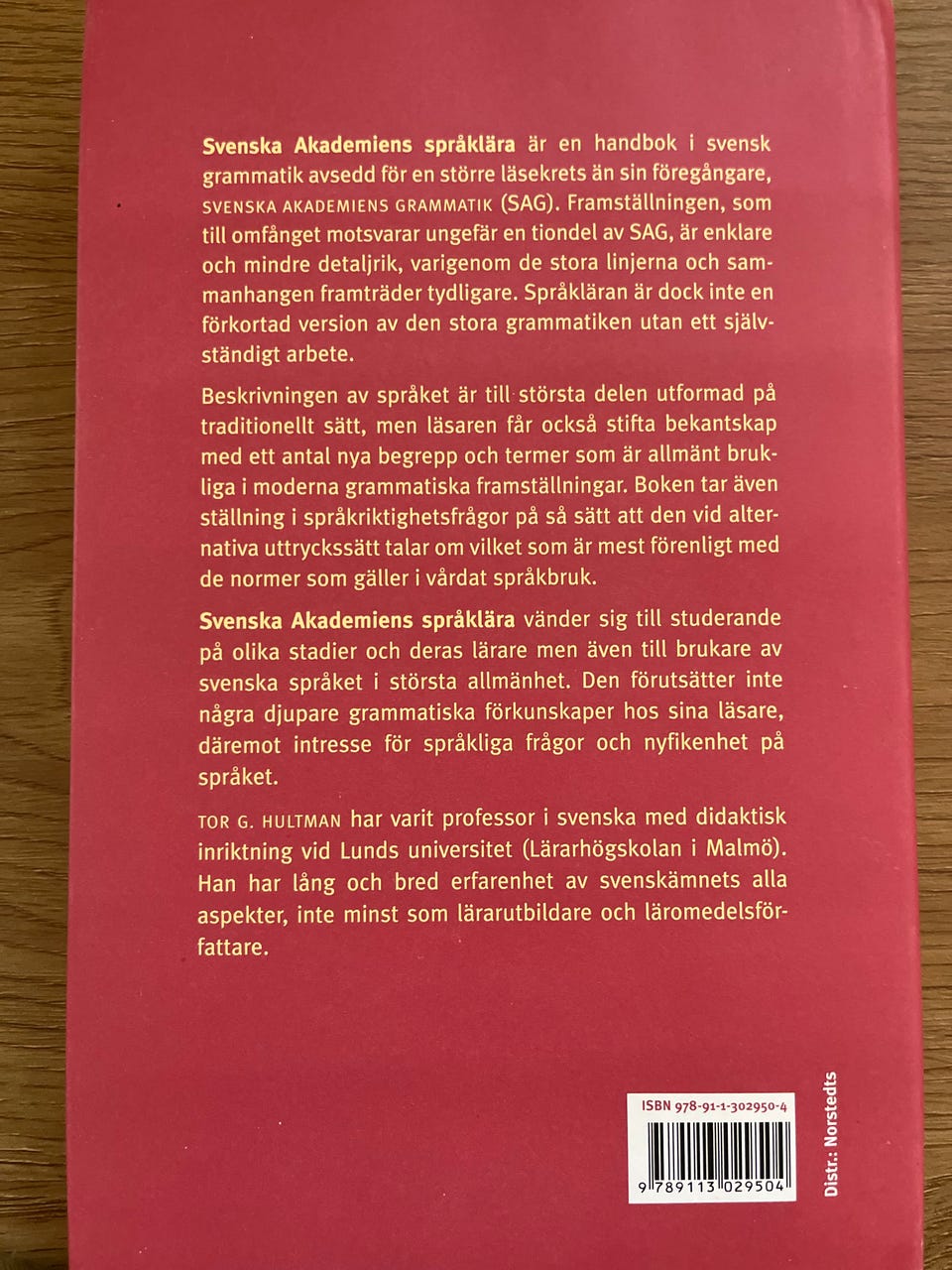 Svenska Akademiens språklära är en handbok i svensk grammatik avsedd för en större läsekrets än sin föregångare, SVENSKA AKADEMIENS GRAMMATIK (SAG). Framställningen, som till omfånget motsvarar ungefär en tiondel av SAG, är enklare och mindre detaljrik, varigenom de stora linjerna och sammanhangen framträder tydligare. Språkläran är dock inte en förkortad version av den stora grammatiken utan ett självständigt arbete.

Beskrivningen av språket är till största delen utformad på traditionellt sätt, men läsaren får också stifta bekantskap med ett antal nya begrepp och termer som är allmänt brukliga i moderna grammatiska framställningar. Boken tar även ställning i språkriktighetsfrågor på så sätt att den vid alternativa uttryckssätt talar om vilket som är mest förenligt med de normer som gäller i vårdat språkbruk.

Svenska Akademiens språklära vänder sig till studerande på olika stadier och deras lärare men även till brukare av svenska språket i största allmänhet. Den förutsätter inte några djupare grammatiska förkunskaper hos sina läsare, däremot intresse för språkliga frågor och nyfikenhet på språket.

TOR G. HULTMAN har varit professor i svenska med didaktisk inriktning vid Lunds universitet (Lärarhögskolan i Malmö). Han har lång och bred erfarenhet av svenskämnets alla aspekter, inte minst som lärarutbildare och läromedelsförfattare.

ISBN 978-91-1-302950-4

9 789113 029504

Distr.: Norstedts